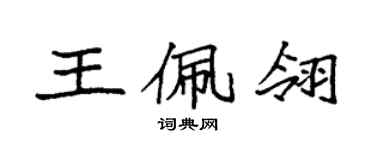 王佩翎
词典网